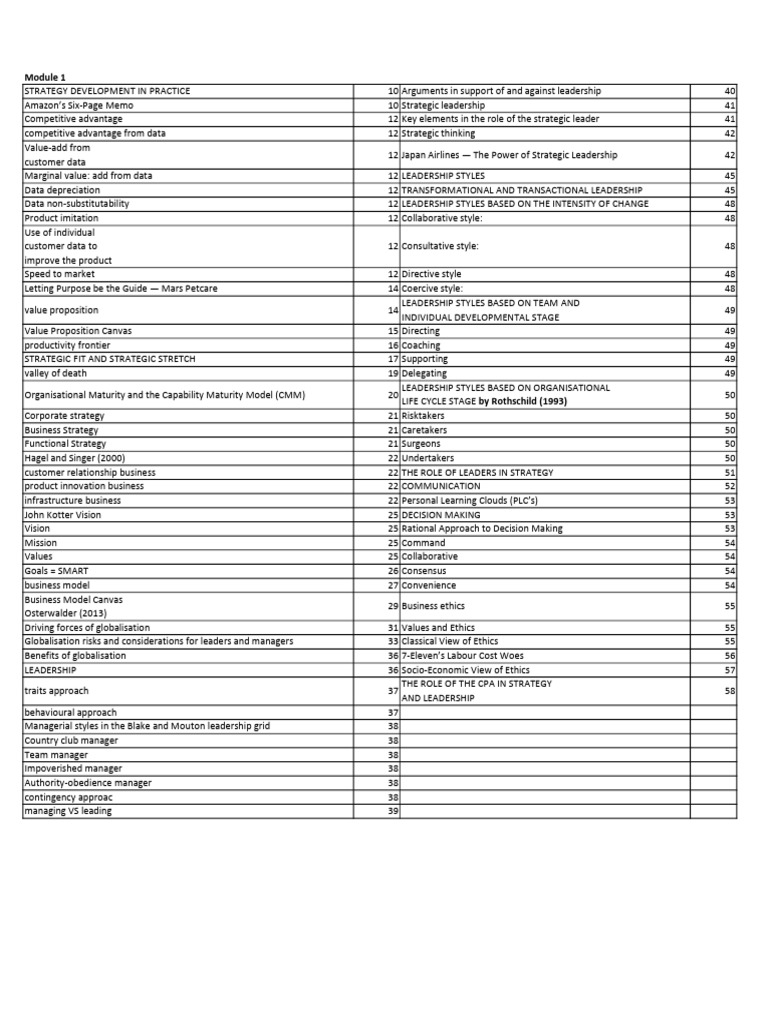 Module 1

| | | | |
|---|---|---|---|
| STRATEGY DEVELOPMENT IN PRACTICE | 10 | Arguments in support of and against leadership | 40 |
| Amazon's Six-Page Memo | 10 | Strategic leadership | 41 |
| Competitive advantage | 12 | Key elements in the role of the strategic leader | 41 |
| competitive advantage from data | 12 | Strategic thinking | 42 |
| Value-add from customer data | 12 | Japan Airlines — The Power of Strategic Leadership | 42 |
| Marginal value: add from data | 12 | LEADERSHIP STYLES | 45 |
| Data depreciation | 12 | TRANSFORMATIONAL AND TRANSACTIONAL LEADERSHIP | 45 |
| Data non-substitutability | 12 | LEADERSHIP STYLES BASED ON THE INTENSITY OF CHANGE | 48 |
| Product imitation | 12 | Collaborative style: | 48 |
| Use of individual customer data to improve the product | 12 | Consultative style: | 48 |
| Speed to market | 12 | Directive style | 48 |
| Letting Purpose be the Guide — Mars Petcare | 14 | Coercive style: | 48 |
| value proposition | 14 | LEADERSHIP STYLES BASED ON TEAM AND INDIVIDUAL DEVELOPMENTAL STAGE | 49 |
| Value Proposition Canvas | 15 | Directing | 49 |
| productivity frontier | 16 | Coaching | 49 |
| STRATEGIC FIT AND STRATEGIC STRETCH | 17 | Supporting | 49 |
| valley of death | 19 | Delegating | 49 |
| Organisational Maturity and the Capability Maturity Model (CMM) | 20 | LEADERSHIP STYLES BASED ON ORGANISATIONAL LIFE CYCLE STAGE by Rothschild (1993) | 50 |
| Corporate strategy | 21 | Risktakers | 50 |
| Business Strategy | 21 | Caretakers | 50 |
| Functional Strategy | 21 | Surgeons | 50 |
| Hagel and Singer (2000) | 22 | Undertakers | 50 |
| customer relationship business | 22 | THE ROLE OF LEADERS IN STRATEGY | 51 |
| product innovation business | 22 | COMMUNICATION | 52 |
| infrastructure business | 22 | Personal Learning Clouds (PLC's) | 53 |
| John Kotter Vision | 25 | DECISION MAKING | 53 |
| Vision | 25 | Rational Approach to Decision Making | 53 |
| Mission | 25 | Command | 54 |
| Values | 25 | Collaborative | 54 |
| Goals = SMART | 26 | Consensus | 54 |
| business model | 27 | Convenience | 54 |
| Business Model Canvas Osterwalder (2013) | 29 | Business ethics | 55 |
| Driving forces of globalisation | 31 | Values and Ethics | 55 |
| Globalisation risks and considerations for leaders and managers | 33 | Classical View of Ethics | 55 |
| Benefits of globalisation | 36 | 7-Eleven's Labour Cost Woes | 56 |
| LEADERSHIP | 36 | Socio-Economic View of Ethics | 57 |
| traits approach | 37 | THE ROLE OF THE CPA IN STRATEGY AND LEADERSHIP | 58 |
| behavioural approach | 37 | | |
| Managerial styles in the Blake and Mouton leadership grid | 38 | | |
| Country club manager | 38 | | |
| Team manager | 38 | | |
| Impoverished manager | 38 | | |
| Authority-obedience manager | 38 | | |
| contingency approac | 38 | | |
| managing VS leading | 39 | | |